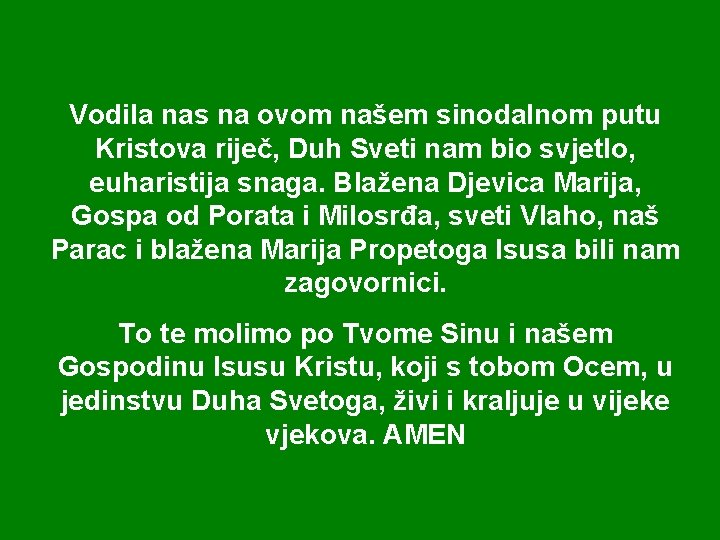 Vodila nas na ovom našem sinodalnom putu Kristova riječ, Duh Sveti nam bio svjetlo, euharistija snaga. Blažena Djevica Marija, Gospa od Porata i Milosrđa, sveti Vlaho, naš Parac i blažena Marija Propetoga Isusa bili nam zagovornici.

To te molimo po Tvome Sinu i našem Gospodinu Isusu Kristu, koji s tobom Ocem, u jedinstvu Duha Svetoga, živi i kraljuje u vijeke vjekova. AMEN